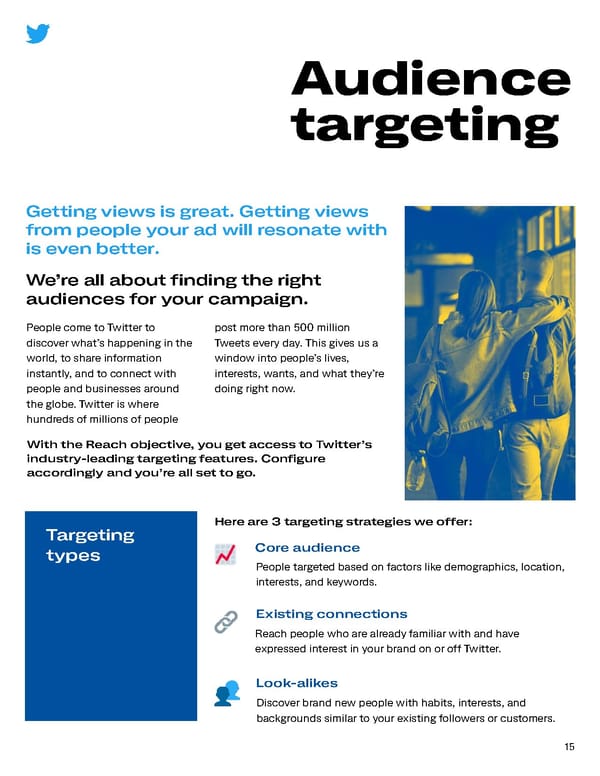 Audience targeting

Getting views is great. Getting views from people your ad will resonate with is even better.

We're all about finding the right audiences for your campaign.

People come to Twitter to discover what's happening in the world, to share information instantly, and to connect with people and businesses around the globe. Twitter is where hundreds of millions of people post more than 500 million Tweets every day. This gives us a window into people's lives, interests, wants, and what they're doing right now.

With the Reach objective, you get access to Twitter's industry-leading targeting features. Configure accordingly and you're all set to go.

Targeting types

Here are 3 targeting strategies we offer:

Core audience
People targeted based on factors like demographics, location, interests, and keywords.

Existing connections
Reach people who are already familiar with and have expressed interest in your brand on or off Twitter.

Look-alikes
Discover brand new people with habits, interests, and backgrounds similar to your existing followers or customers.

15